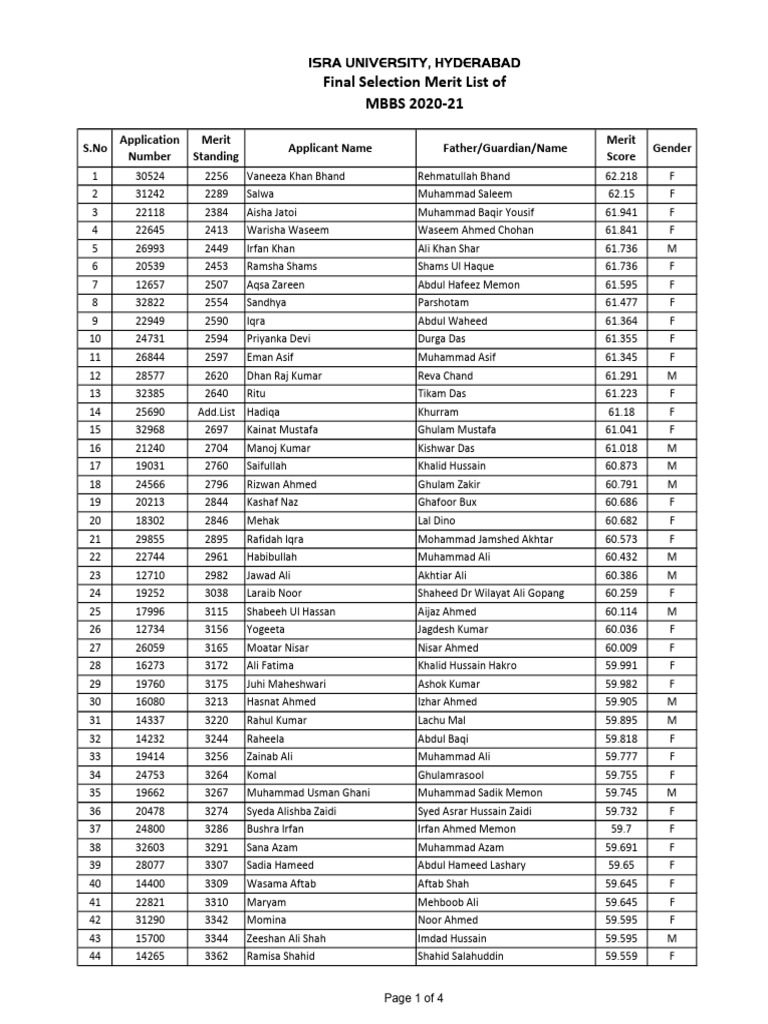 ISRA UNIVERSITY, HYDERABAD
Final Selection Merit List of
MBBS 2020-21

| S.No | Application Number | Merit Standing | Applicant Name | Father/Guardian/Name | Merit Score | Gender |
|---|---|---|---|---|---|---|
| 1 | 30524 | 2256 | Vaneeza Khan Bhand | Rehmatullah Bhand | 62.218 | F |
| 2 | 31242 | 2289 | Salwa | Muhammad Saleem | 62.15 | F |
| 3 | 22118 | 2384 | Aisha Jatoi | Muhammad Baqir Yousif | 61.941 | F |
| 4 | 22645 | 2413 | Warisha Waseem | Waseem Ahmed Chohan | 61.841 | F |
| 5 | 26993 | 2449 | Irfan Khan | Ali Khan Shar | 61.736 | M |
| 6 | 20539 | 2453 | Ramsha Shams | Shams Ul Haque | 61.736 | F |
| 7 | 12657 | 2507 | Aqsa Zareen | Abdul Hafeez Memon | 61.595 | F |
| 8 | 32822 | 2554 | Sandhya | Parshotam | 61.477 | F |
| 9 | 22949 | 2590 | Iqra | Abdul Waheed | 61.364 | F |
| 10 | 24731 | 2594 | Priyanka Devi | Durga Das | 61.355 | F |
| 11 | 26844 | 2597 | Eman Asif | Muhammad Asif | 61.345 | F |
| 12 | 28577 | 2620 | Dhan Raj Kumar | Reva Chand | 61.291 | M |
| 13 | 32385 | 2640 | Ritu | Tikam Das | 61.223 | F |
| 14 | 25690 | Add.List | Hadiqa | Khurram | 61.18 | F |
| 15 | 32968 | 2697 | Kainat Mustafa | Ghulam Mustafa | 61.041 | F |
| 16 | 21240 | 2704 | Manoj Kumar | Kishwar Das | 61.018 | M |
| 17 | 19031 | 2760 | Saifullah | Khalid Hussain | 60.873 | M |
| 18 | 24566 | 2796 | Rizwan Ahmed | Ghulam Zakir | 60.791 | M |
| 19 | 20213 | 2844 | Kashaf Naz | Ghafoor Bux | 60.686 | F |
| 20 | 18302 | 2846 | Mehak | Lal Dino | 60.682 | F |
| 21 | 29855 | 2895 | Rafidah Iqra | Mohammad Jamshed Akhtar | 60.573 | F |
| 22 | 22744 | 2961 | Habibullah | Muhammad Ali | 60.432 | M |
| 23 | 12710 | 2982 | Jawad Ali | Akhtiar Ali | 60.386 | M |
| 24 | 19252 | 3038 | Laraib Noor | Shaheed Dr Wilayat Ali Gopang | 60.259 | F |
| 25 | 17996 | 3115 | Shabeeh Ul Hassan | Aijaz Ahmed | 60.114 | M |
| 26 | 12734 | 3156 | Yogeeta | Jagdesh Kumar | 60.036 | F |
| 27 | 26059 | 3165 | Moatar Nisar | Nisar Ahmed | 60.009 | F |
| 28 | 16273 | 3172 | Ali Fatima | Khalid Hussain Hakro | 59.991 | F |
| 29 | 19760 | 3175 | Juhi Maheshwari | Ashok Kumar | 59.982 | F |
| 30 | 16080 | 3213 | Hasnat Ahmed | Izhar Ahmed | 59.905 | M |
| 31 | 14337 | 3220 | Rahul Kumar | Lachu Mal | 59.895 | M |
| 32 | 14232 | 3244 | Raheela | Abdul Baqi | 59.818 | F |
| 33 | 19414 | 3256 | Zainab Ali | Muhammad Ali | 59.777 | F |
| 34 | 24753 | 3264 | Komal | Ghulamrasool | 59.755 | F |
| 35 | 19662 | 3267 | Muhammad Usman Ghani | Muhammad Sadik Memon | 59.745 | M |
| 36 | 20478 | 3274 | Syeda Alishba Zaidi | Syed Asrar Hussain Zaidi | 59.732 | F |
| 37 | 24800 | 3286 | Bushra Irfan | Irfan Ahmed Memon | 59.7 | F |
| 38 | 32603 | 3291 | Sana Azam | Muhammad Azam | 59.691 | F |
| 39 | 28077 | 3307 | Sadia Hameed | Abdul Hameed Lashary | 59.65 | F |
| 40 | 14400 | 3309 | Wasama Aftab | Aftab Shah | 59.645 | F |
| 41 | 22821 | 3310 | Maryam | Mehboob Ali | 59.645 | F |
| 42 | 31290 | 3342 | Momina | Noor Ahmed | 59.595 | F |
| 43 | 15700 | 3344 | Zeeshan Ali Shah | Imdad Hussain | 59.595 | M |
| 44 | 14265 | 3362 | Ramisa Shahid | Shahid Salahuddin | 59.559 | F |

Page 1 of 4